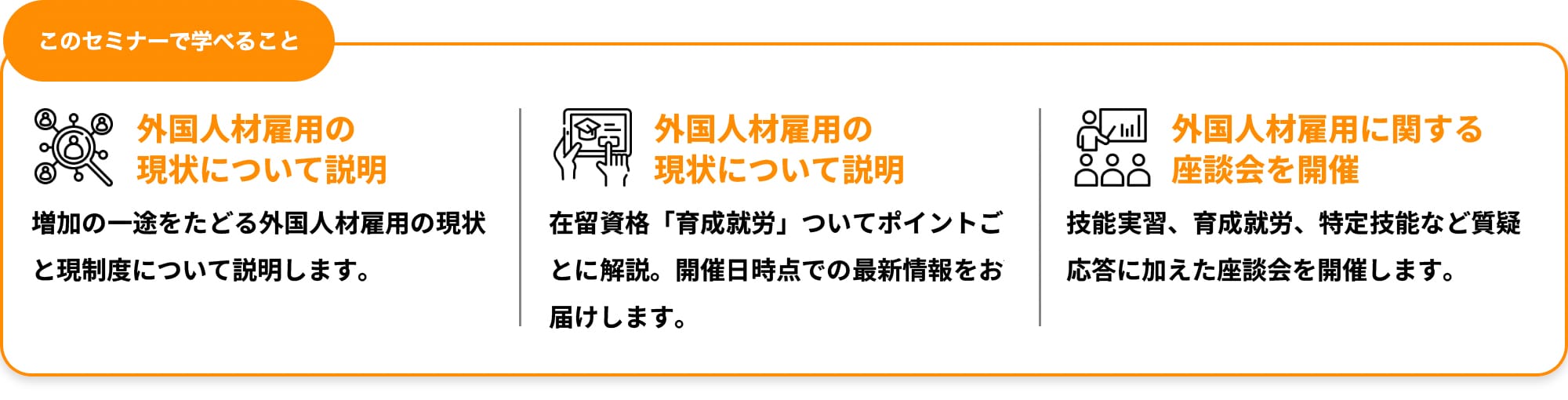 このセミナーで学べること

外国人材雇用の現状について説明

増加の一途をたどる外国人材雇用の現状と現制度について説明します。

外国人材雇用の現状について説明

在留資格「育成就労」ついてポイントごとに解説。開催日時点での最新情報をお届けします。

外国人材雇用に関する座談会を開催

技能実習、育成就労、特定技能など質疑応答に加えた座談会を開催します。